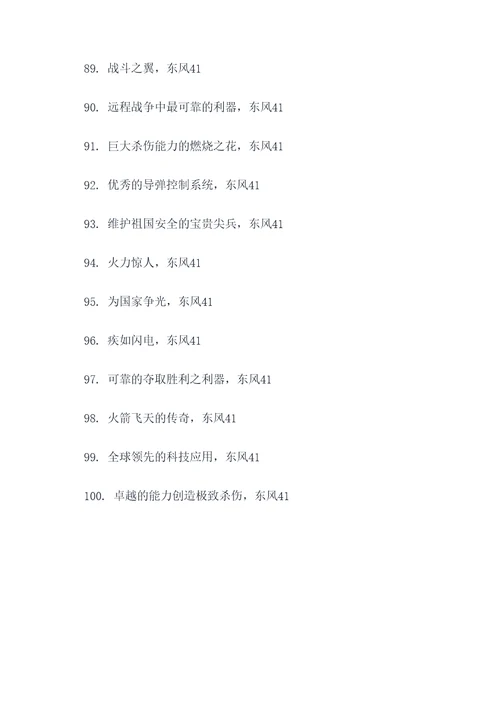 89. 战斗之翼，东风41

90. 远程战争中最可靠的利器，东风41

91. 巨大杀伤能力的燃烧之花，东风41

92. 优秀的导弹控制系统，东风41

93. 维护祖国安全的宝贵尖兵，东风41

94. 火力惊人，东风41

95. 为国家争光，东风41

96. 疾如闪电，东风41

97. 可靠的夺取胜利之利器，东风41

98. 火箭飞天的传奇，东风41

99. 全球领先的科技应用，东风41

100. 卓越的能力创造极致杀伤，东风41